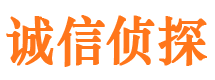 诚信侦探